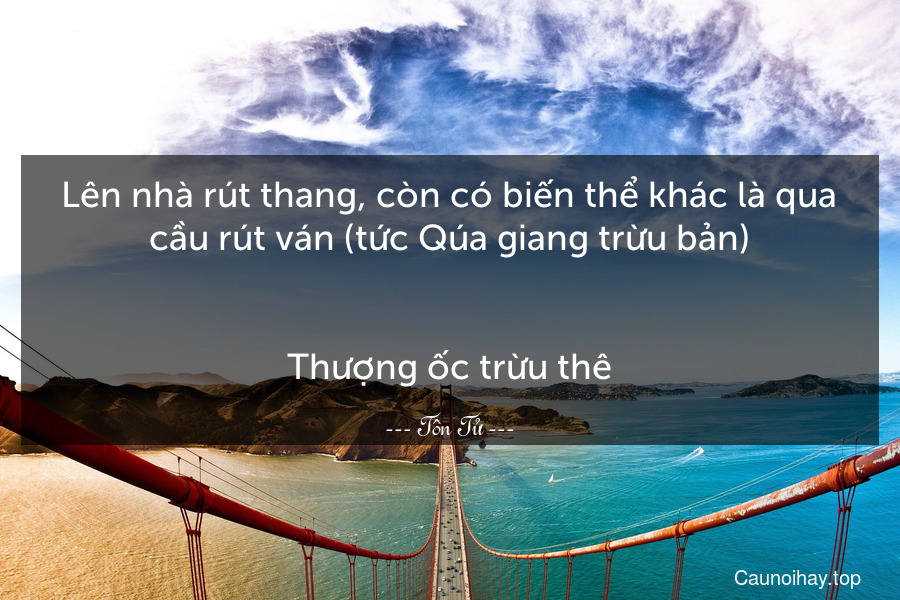 Lên nhà rút thang, còn có biến thể khác là qua cầu rút ván (tức Qúa giang trừu bản)

Thượng ốc trừu thê

--- Tôn Tử ---

Caunoihay.top